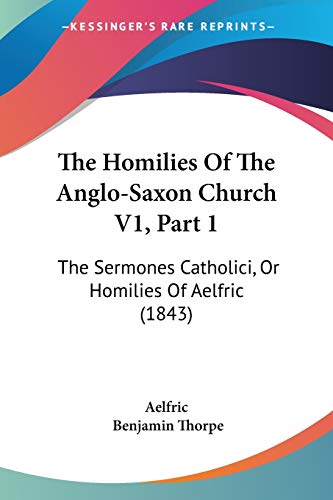 —KESSINGER'S RARE REPRINTS—

The Homilies Of The Anglo-Saxon Church V1, Part 1

The Sermones Catholici, Or Homilies Of Aelfric (1843)

Aelfric
Benjamin Thorpe